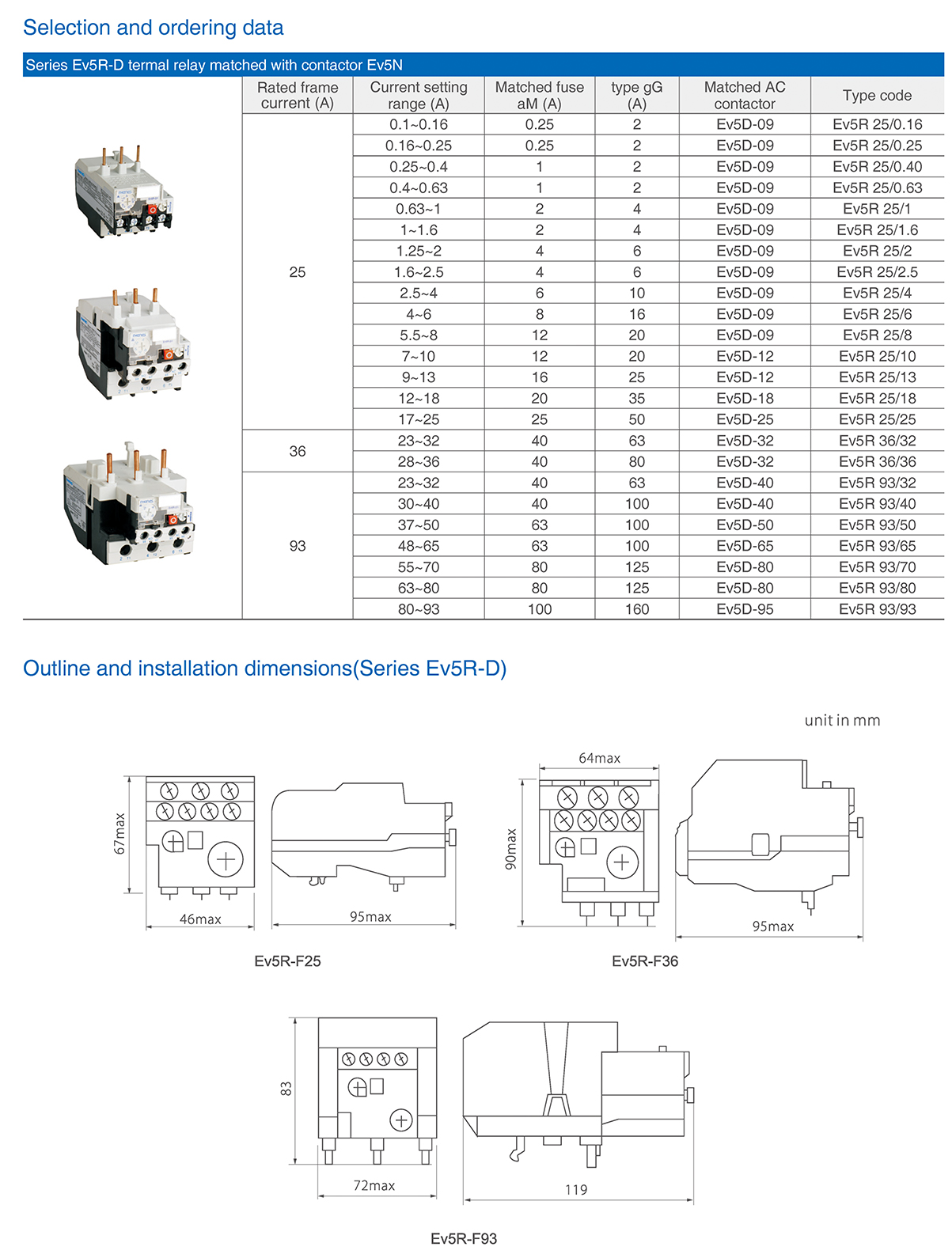 Selection and ordering data

Series Ev5R-D termal relay matched with contactor Ev5N

| Rated frame current (A) | Current setting range (A) | Matched fuse aM (A) | type gG (A) | Matched AC contactor | Type code |
|---|---|---|---|---|---|
| 25 | 0.1~0.16 | 0.25 | 2 | Ev5D-09 | Ev5R 25/0.16 |
| | 0.16~0.25 | 0.25 | 2 | Ev5D-09 | Ev5R 25/0.25 |
| | 0.25~0.4 | 1 | 2 | Ev5D-09 | Ev5R 25/0.40 |
| | 0.4~0.63 | 1 | 2 | Ev5D-09 | Ev5R 25/0.63 |
| | 0.63~1 | 2 | 4 | Ev5D-09 | Ev5R 25/1 |
| | 1~1.6 | 2 | 4 | Ev5D-09 | Ev5R 25/1.6 |
| | 1.25~2 | 4 | 6 | Ev5D-09 | Ev5R 25/2 |
| | 1.6~2.5 | 4 | 6 | Ev5D-09 | Ev5R 25/2.5 |
| | 2.5~4 | 6 | 10 | Ev5D-09 | Ev5R 25/4 |
| | 4~6 | 8 | 16 | Ev5D-09 | Ev5R 25/6 |
| | 5.5~8 | 12 | 20 | Ev5D-09 | Ev5R 25/8 |
| | 7~10 | 12 | 20 | Ev5D-12 | Ev5R 25/10 |
| | 9~13 | 16 | 25 | Ev5D-12 | Ev5R 25/13 |
| | 12~18 | 20 | 35 | Ev5D-18 | Ev5R 25/18 |
| | 17~25 | 25 | 50 | Ev5D-25 | Ev5R 25/25 |
| 36 | 23~32 | 40 | 63 | Ev5D-32 | Ev5R 36/32 |
| | 28~36 | 40 | 80 | Ev5D-32 | Ev5R 36/36 |
| 93 | 23~32 | 40 | 63 | Ev5D-40 | Ev5R 93/32 |
| | 30~40 | 40 | 100 | Ev5D-40 | Ev5R 93/40 |
| | 37~50 | 63 | 100 | Ev5D-50 | Ev5R 93/50 |
| | 48~65 | 63 | 100 | Ev5D-65 | Ev5R 93/65 |
| | 55~70 | 80 | 125 | Ev5D-80 | Ev5R 93/70 |
| | 63~80 | 80 | 125 | Ev5D-80 | Ev5R 93/80 |
| | 80~93 | 100 | 160 | Ev5D-95 | Ev5R 93/93 |

Outline and installation dimensions(Series Ev5R-D)

unit in mm

67max
46max
95max
Ev5R-F25

64max
90max
95max
Ev5R-F36

83
72max
119
Ev5R-F93